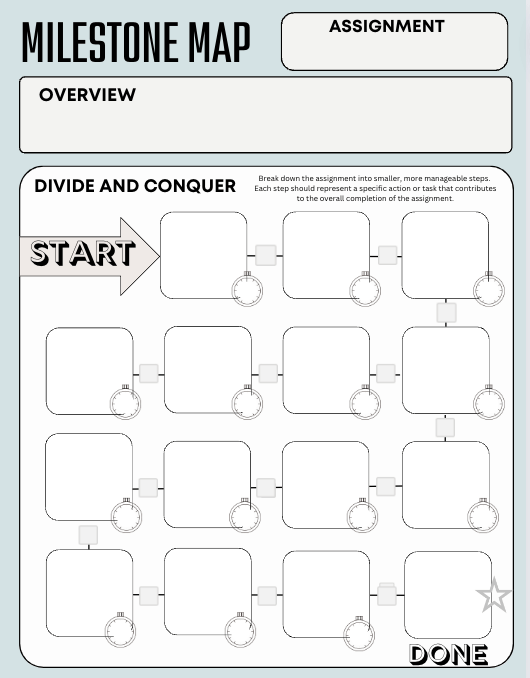 MILESTONE MAP

ASSIGNMENT

OVERVIEW

DIVIDE AND CONQUER

Break down the assignment into smaller, more manageable steps. Each step should represent a specific action or task that contributes to the overall completion of the assignment.

START

DONE